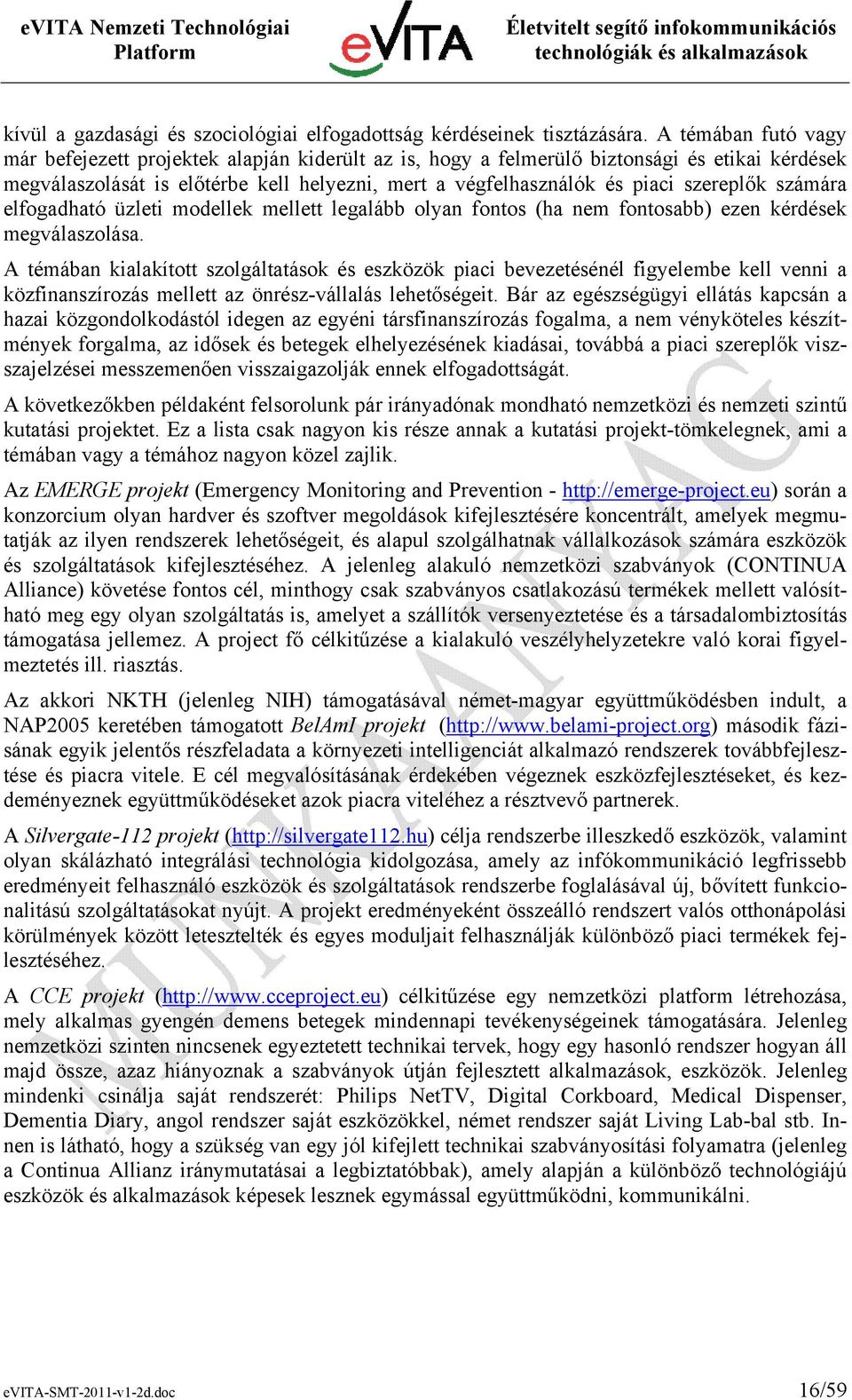 eVITA Nemzeti Technológiai Platform

eVITA

Életvitelt segítő infokommunikációs technológiák és alkalmazások

kívül a gazdasági és szociológiai elfogadottság kérdéseinek tisztázására. A témában futó vagy már befejezett projektek alapján kiderült az is, hogy a felmerülő biztonsági és etikai kérdések megválaszolását is előtérbe kell helyezni, mert a végfelhasználók és piaci szereplők számára elfogadható üzleti modellek mellett legalább olyan fontos (ha nem fontosabb) ezen kérdések megválaszolása.

A témában kialakított szolgáltatások és eszközök piaci bevezetésénél figyelembe kell venni a közfinanszírozás mellett az önrész-vállalás lehetőségeit. Bár az egészségügyi ellátás kapcsán a hazai közgondolkodástól idegen az egyéni társfinanszírozás fogalma, a nem vényköteles készítmények forgalma, az idősek és betegek elhelyezésének kiadásai, továbbá a piaci szereplők viszszajelzései messzemenően visszaigazolják ennek elfogadottságát.

A következőkben példaként felsorolunk pár irányadónak mondható nemzetközi és nemzeti szintű kutatási projektet. Ez a lista csak nagyon kis része annak a kutatási projekt-tömkelegnek, ami a témában vagy a témához nagyon közel zajlik.

Az EMERGE projekt (Emergency Monitoring and Prevention - http://emerge-project.eu) során a konzorcium olyan hardver és szoftver megoldások kifejlesztésére koncentrált, amelyek megmutatják az ilyen rendszerek lehetőségeit, és alapul szolgálhatnak vállalkozások számára eszközök és szolgáltatások kifejlesztéséhez. A jelenleg alakuló nemzetközi szabványok (CONTINUA Alliance) követése fontos cél, minthogy csak szabványos csatlakozású termékek mellett valósítható meg egy olyan szolgáltatás is, amelyet a szállítók versenyeztetése és a társadalombiztosítás támogatása jellemez. A project fő célkitűzése a kialakuló veszélyhelyzetekre való korai figyelmeztetés ill. riasztás.

Az akkori NKTH (jelenleg NIH) támogatásával német-magyar együttműködésben indult, a NAP2005 keretében támogatott BelAmI projekt (http://www.belami-project.org) második fázisának egyik jelentős részfeladata a környezeti intelligenciát alkalmazó rendszerek továbbfejlesztése és piacra vitele. E cél megvalósításának érdekében végeznek eszközfejlesztéseket, és kezdeményeznek együttműködéseket azok piacra viteléhez a résztvevő partnerek.

A Silvergate-112 projekt (http://silvergate112.hu) célja rendszerbe illeszkedő eszközök, valamint olyan skálázható integrálási technológia kidolgozása, amely az infókommunikáció legfrissebb eredményeit felhasználó eszközök és szolgáltatások rendszerbe foglalásával új, bővített funkcionalitású szolgáltatásokat nyújt. A projekt eredményeként összeálló rendszert valós otthonápolási körülmények között letesztelték és egyes moduljait felhasználják különböző piaci termékek fejlesztéséhez.

A CCE projekt (http://www.cceproject.eu) célkitűzése egy nemzetközi platform létrehozása, mely alkalmas gyengén demens betegek mindennapi tevékenységeinek támogatására. Jelenleg nemzetközi szinten nincsenek egyeztetett technikai tervek, hogy egy hasonló rendszer hogyan áll majd össze, azaz hiányoznak a szabványok útján fejlesztett alkalmazások, eszközök. Jelenleg mindenki csinálja saját rendszerét: Philips NetTV, Digital Corkboard, Medical Dispenser, Dementia Diary, angol rendszer saját eszközökkel, német rendszer saját Living Lab-bal stb. Innen is látható, hogy a szükség van egy jól kifejlett technikai szabványosítási folyamatra (jelenleg a Continua Allianz iránymutatásai a legbiztatóbbak), amely alapján a különböző technológiájú eszközök és alkalmazások képesek lesznek egymással együttműködni, kommunikálni.

MUNKAANYAG

eVITA-SMT-2011-v1-2d.doc

16/59